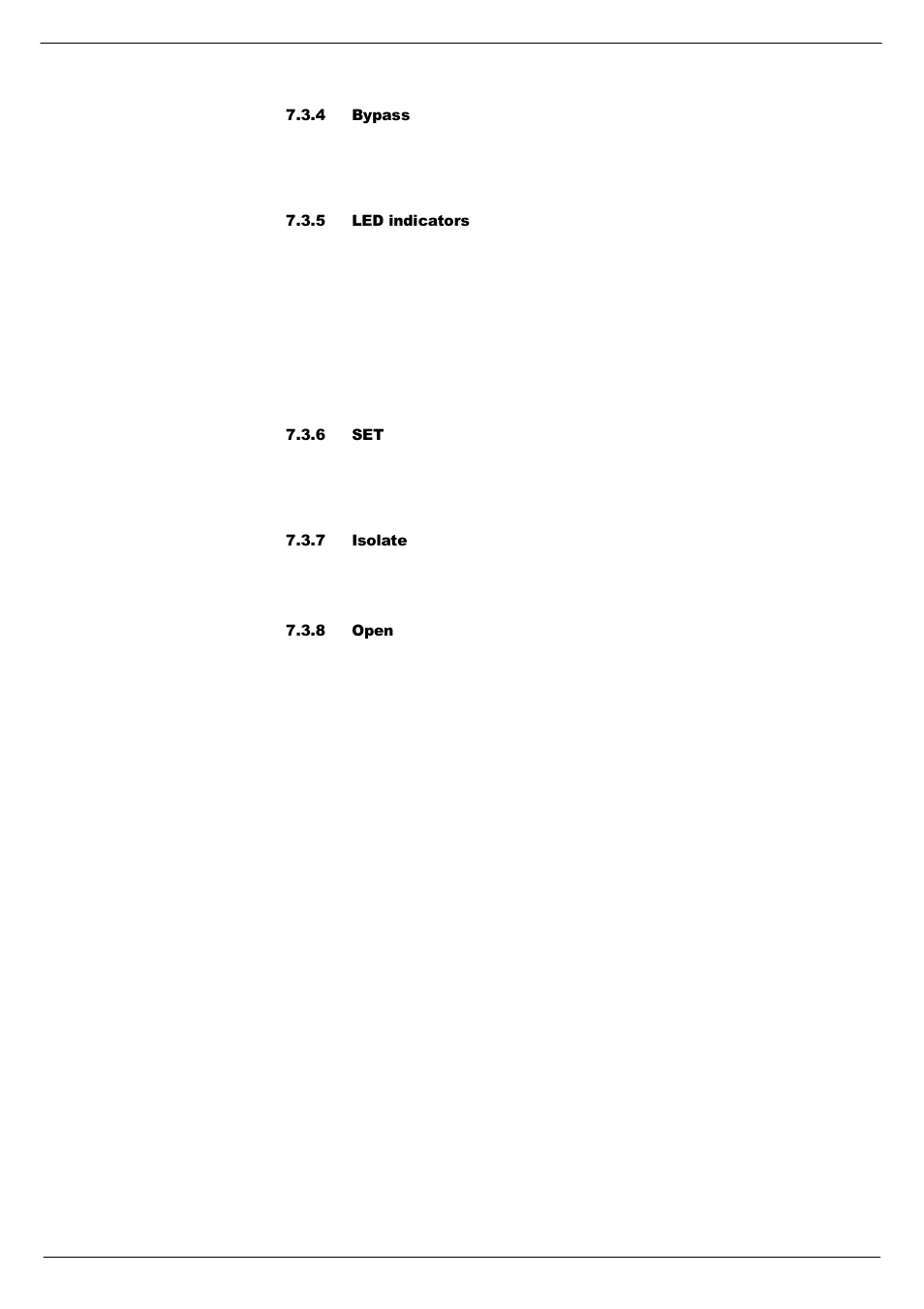 7.3.4 Bypass

7.3.5 LED indicators

7.3.6 SET

7.3.7 Isolate

7.3.8 Open